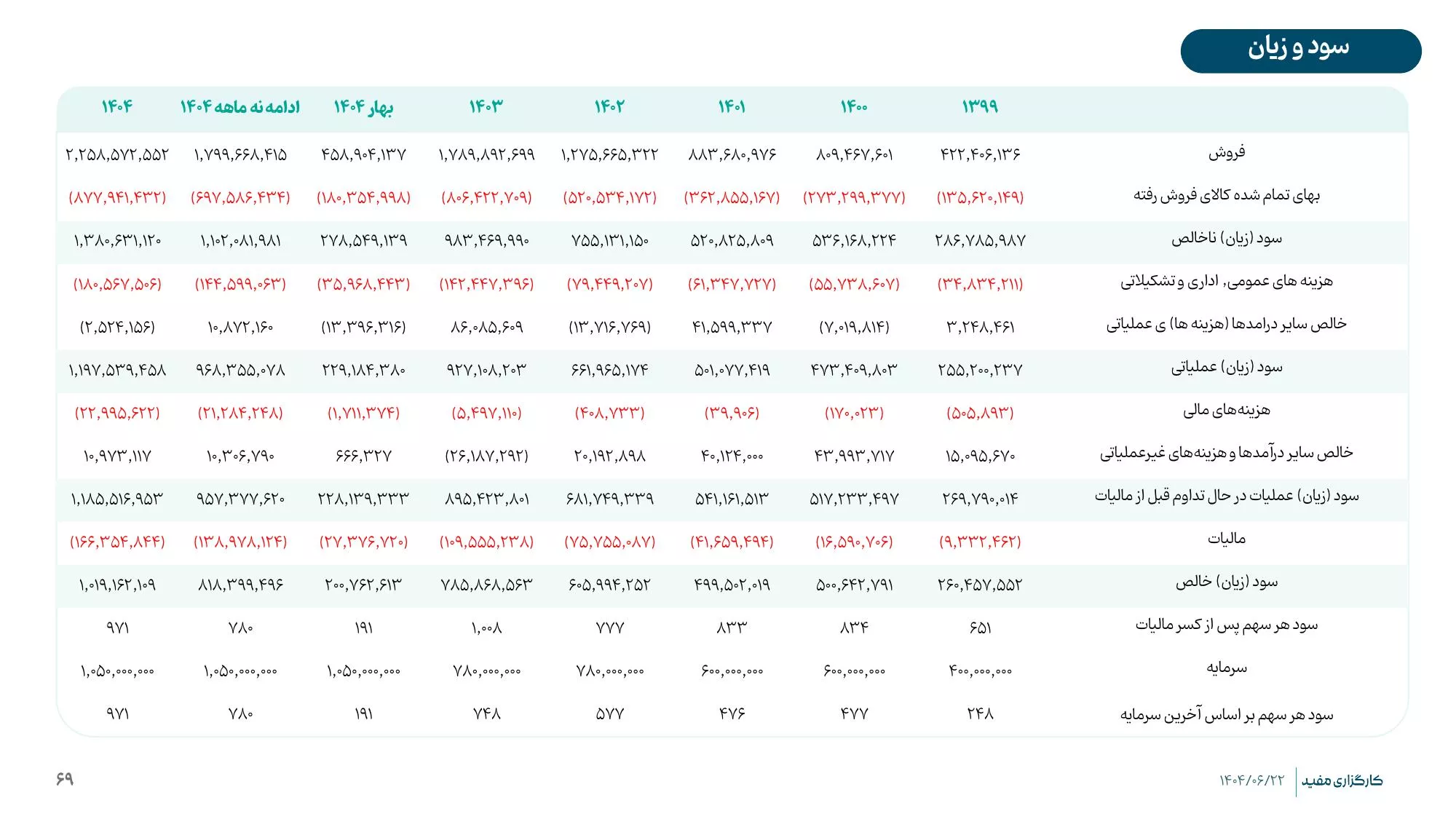 سود و زیان

| | ۱۳۹۹ | ۱۴۰۰ | ۱۴۰۱ | ۱۴۰۲ | ۱۴۰۳ | بهار ۱۴۰۴ | ادامه نه ماهه ۱۴۰۴ | ۱۴۰۴ |
|---|---|---|---|---|---|---|---|---|
| فروش | ۴۲۲,۴۰۶,۱۳۶ | ۸۰۹,۴۶۷,۶۰۱ | ۸۸۳,۶۸۰,۹۷۶ | ۱,۲۷۵,۶۶۵,۳۲۲ | ۱,۷۸۹,۸۹۲,۶۹۹ | ۴۵۸,۹۰۴,۱۳۷ | ۱,۷۹۹,۶۶۸,۴۱۵ | ۲,۲۵۸,۵۷۲,۵۵۲ |
| بهای تمام شده کالای فروش رفته | (۱۳۵,۶۲۰,۱۴۹) | (۲۷۳,۲۹۹,۳۷۷) | (۳۶۲,۸۵۵,۱۶۷) | (۵۲۰,۵۳۴,۱۷۲) | (۸۰۶,۴۲۲,۷۰۹) | (۱۸۰,۳۵۴,۹۹۸) | (۶۹۷,۵۸۶,۴۳۴) | (۸۷۷,۹۴۱,۴۳۲) |
| سود (زیان) ناخالص | ۲۸۶,۷۸۵,۹۸۷ | ۵۳۶,۱۶۸,۲۲۴ | ۵۲۰,۸۲۵,۸۰۹ | ۷۵۵,۱۳۱,۱۵۰ | ۹۸۳,۴۶۹,۹۹۰ | ۲۷۸,۵۴۹,۱۳۹ | ۱,۱۰۲,۰۸۱,۹۸۱ | ۱,۳۸۰,۶۳۱,۱۲۰ |
| هزینه های عمومی, اداری و تشکیلاتی | (۳۴,۸۳۴,۲۱۱) | (۵۵,۷۳۸,۶۰۷) | (۶۱,۳۴۷,۷۲۷) | (۷۹,۴۴۹,۲۰۷) | (۱۴۲,۴۴۷,۳۹۶) | (۳۵,۹۶۸,۴۴۳) | (۱۴۴,۵۹۹,۰۶۳) | (۱۸۰,۵۶۷,۵۰۶) |
| خالص سایر درامدها (هزینه ها) ی عملیاتی | ۳,۲۴۸,۴۶۱ | (۷,۰۱۹,۸۱۴) | ۴۱,۵۹۹,۳۳۷ | (۱۳,۷۱۶,۷۶۹) | ۸۶,۰۸۵,۶۰۹ | (۱۳,۳۹۶,۳۱۶) | ۱۰,۸۷۲,۱۶۰ | (۲,۵۲۴,۱۵۶) |
| سود (زیان) عملیاتی | ۲۵۵,۲۰۰,۲۳۷ | ۴۷۳,۴۰۹,۸۰۳ | ۵۰۱,۰۷۷,۴۱۹ | ۶۶۱,۹۶۵,۱۷۴ | ۹۲۷,۱۰۸,۲۰۳ | ۲۲۹,۱۸۴,۳۸۰ | ۹۶۸,۳۵۵,۰۷۸ | ۱,۱۹۷,۵۳۹,۴۵۸ |
| هزینه‌های مالی | (۵۰۵,۸۹۳) | (۱۷۰,۰۲۳) | (۳۹,۹۰۶) | (۴۰۸,۷۳۳) | (۵,۴۹۷,۱۱۰) | (۱,۷۱۱,۳۷۴) | (۲۱,۲۸۴,۲۴۸) | (۲۲,۹۹۵,۶۲۲) |
| خالص سایر درآمدها و هزینه‌های غیرعملیاتی | ۱۵,۰۹۵,۶۷۰ | ۴۳,۹۹۳,۷۱۷ | ۴۰,۱۲۴,۰۰۰ | ۲۰,۱۹۲,۸۹۸ | (۲۶,۱۸۷,۲۹۲) | ۶۶۶,۳۲۷ | ۱۰,۳۰۶,۷۹۰ | ۱۰,۹۷۳,۱۱۷ |
| سود (زیان) عملیات در حال تداوم قبل از مالیات | ۲۶۹,۷۹۰,۰۱۴ | ۵۱۷,۲۳۳,۴۹۷ | ۵۴۱,۱۶۱,۵۱۳ | ۶۸۱,۷۴۹,۳۳۹ | ۸۹۵,۴۲۳,۸۰۱ | ۲۲۸,۱۳۹,۳۳۳ | ۹۵۷,۳۷۷,۶۲۰ | ۱,۱۸۵,۵۱۶,۹۵۳ |
| مالیات | (۹,۳۳۲,۴۶۲) | (۱۶,۵۹۰,۷۰۶) | (۴۱,۶۵۹,۴۹۴) | (۷۵,۷۵۵,۰۸۷) | (۱۰۹,۵۵۵,۲۳۸) | (۲۷,۳۷۶,۷۲۰) | (۱۳۸,۹۷۸,۱۲۴) | (۱۶۶,۳۵۴,۸۴۴) |
| سود (زیان) خالص | ۲۶۰,۴۵۷,۵۵۲ | ۵۰۰,۶۴۲,۷۹۱ | ۴۹۹,۵۰۲,۰۱۹ | ۶۰۵,۹۹۴,۲۵۲ | ۷۸۵,۸۶۸,۵۶۳ | ۲۰۰,۷۶۲,۶۱۳ | ۸۱۸,۳۹۹,۴۹۶ | ۱,۰۱۹,۱۶۲,۱۰۹ |
| سود هر سهم پس از کسر مالیات | ۶۵۱ | ۸۳۴ | ۸۳۳ | ۷۷۷ | ۱,۰۰۸ | ۱۹۱ | ۷۸۰ | ۹۷۱ |
| سرمایه | ۴۰۰,۰۰۰,۰۰۰ | ۶۰۰,۰۰۰,۰۰۰ | ۶۰۰,۰۰۰,۰۰۰ | ۷۸۰,۰۰۰,۰۰۰ | ۷۸۰,۰۰۰,۰۰۰ | ۱,۰۵۰,۰۰۰,۰۰۰ | ۱,۰۵۰,۰۰۰,۰۰۰ | ۱,۰۵۰,۰۰۰,۰۰۰ |
| سود هر سهم بر اساس آخرین سرمایه | ۲۴۸ | ۴۷۷ | ۴۷۶ | ۵۷۷ | ۷۴۸ | ۱۹۱ | ۷۸۰ | ۹۷۱ |

کارگزاری مفید ۱۴۰۴/۰۶/۲۲

۶۹